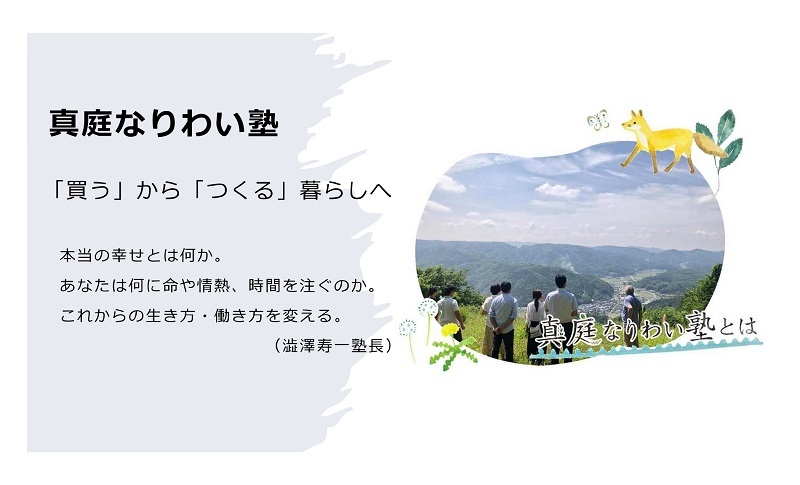 真庭なりわい塾

「買う」から「つくる」暮らしへ

本当の幸せとは何か。
あなたは何に命や情熱、時間を注ぐのか。
これからの生き方・働き方を変える。
（澁澤寿一塾長）

真庭なりわい塾とは